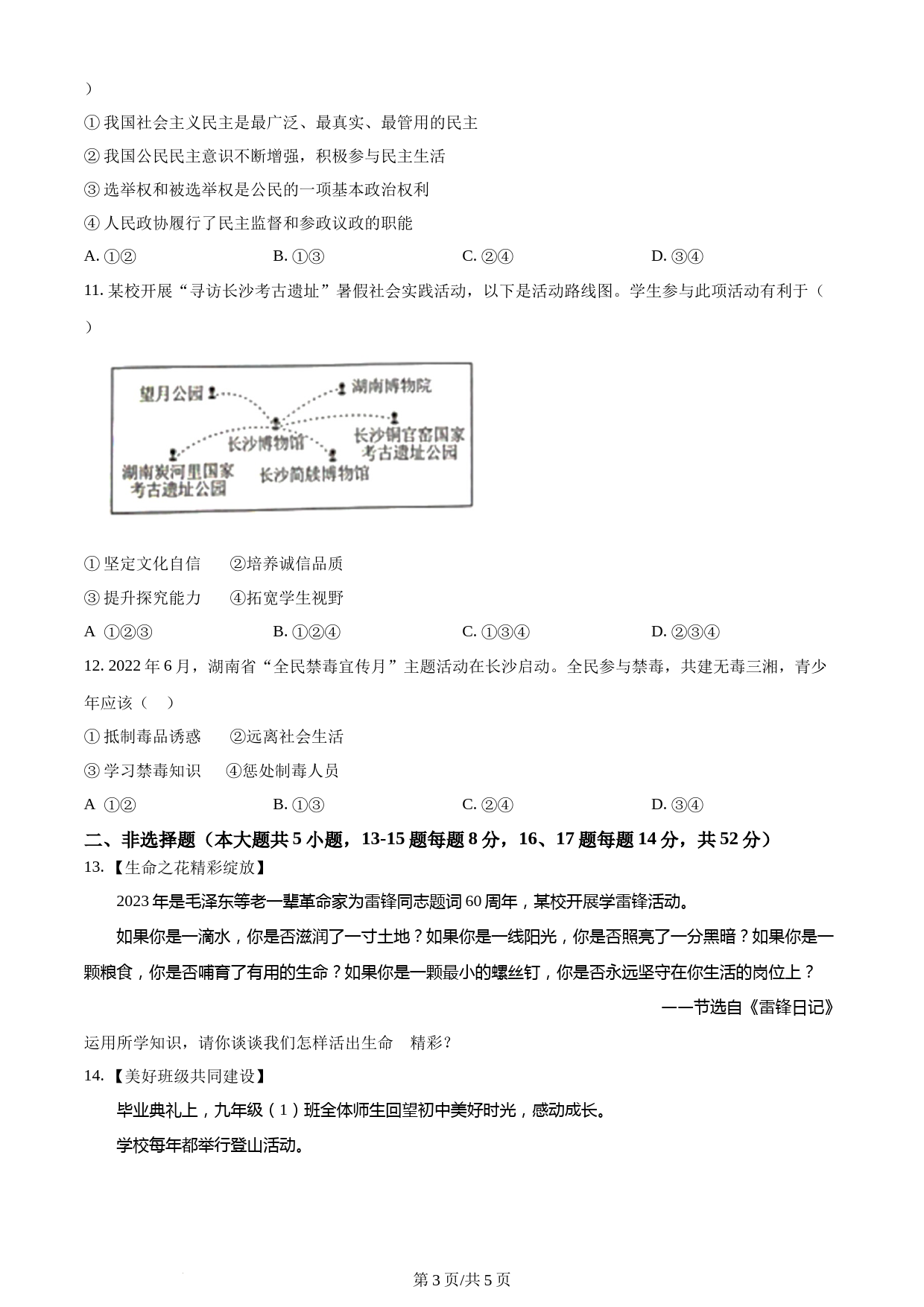 ）

① 我国社会主义民主是最广泛、最真实、最管用的民主

② 我国公民民主意识不断增强，积极参与民主生活

③ 选举权和被选举权是公民的一项基本政治权利

④ 人民政协履行了民主监督和参政议政的职能

A. ①②　　B. ①③　　C. ②④　　D. ③④

11. 某校开展“寻访长沙考古遗址”暑假社会实践活动，以下是活动路线图。学生参与此项活动有利于（　）

望月公园
湖南博物院
长沙博物馆
长沙铜官窑国家考古遗址公园
湖南炭河里国家考古遗址公园
长沙简牍博物馆

① 坚定文化自信　②培养诚信品质

③ 提升探究能力　④拓宽学生视野

A ①②③　　B. ①②④　　C. ①③④　　D. ②③④

12. 2022 年 6 月，湖南省“全民禁毒宣传月”主题活动在长沙启动。全民参与禁毒，共建无毒三湘，青少年应该（　）

① 抵制毒品诱惑　②远离社会生活

③ 学习禁毒知识　④惩处制毒人员

A ①②　　B. ①③　　C. ②④　　D. ③④

二、非选择题（本大题共 5 小题，13-15 题每题 8 分，16、17 题每题 14 分，共 52 分）

13.【生命之花精彩绽放】

2023 年是毛泽东等老一辈革命家为雷锋同志题词 60 周年，某校开展学雷锋活动。

如果你是一滴水，你是否滋润了一寸土地？如果你是一线阳光，你是否照亮了一分黑暗？如果你是一颗粮食，你是否哺育了有用的生命？如果你是一颗最小的螺丝钉，你是否永远坚守在你生活的岗位上？

——节选自《雷锋日记》

运用所学知识，请你谈谈我们怎样活出生命　精彩？

14.【美好班级共同建设】

毕业典礼上，九年级（1）班全体师生回望初中美好时光，感动成长。

学校每年都举行登山活动。

第 3 页/共 5 页